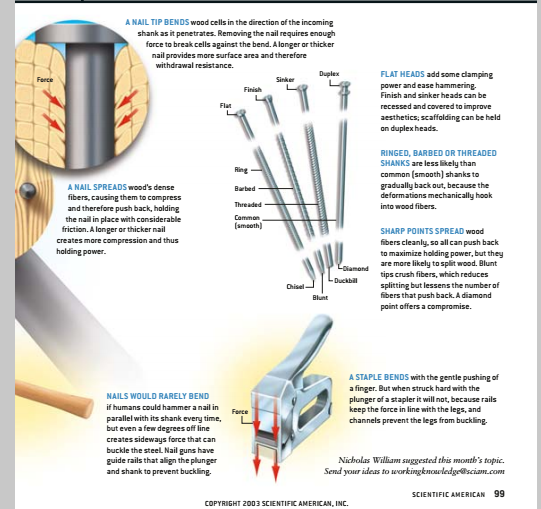 A NAIL TIP BENDS wood cells in the direction of the incoming shank as it penetrates. Removing the nail requires enough force to break cells against the bend. A longer or thicker nail provides more surface area and therefore withdrawal resistance.

Force

A NAIL SPREADS wood's dense fibers, causing them to compress and therefore push back, holding the nail in place with considerable friction. A longer or thicker nail creates more compression and thus holding power.

Flat
Finish
Sinker
Duplex

Ring
Barbed
Threaded
Common (smooth)

Chisel
Blunt
Duckbill
Diamond

FLAT HEADS add some clamping power and ease hammering. Finish and sinker heads can be recessed and covered to improve aesthetics; scaffolding can be held on duplex heads.

RINGED, BARBED OR THREADED SHANKS are less likely than common (smooth) shanks to gradually back out, because the deformations mechanically hook into wood fibers.

SHARP POINTS SPREAD wood fibers cleanly, so all can push back to maximize holding power, but they are more likely to split wood. Blunt tips crush fibers, which reduces splitting but lessens the number of fibers that push back. A diamond point offers a compromise.

NAILS WOULD RARELY BEND if humans could hammer a nail in parallel with its shank every time, but even a few degrees off line creates sideways force that can buckle the steel. Nail guns have guide rails that align the plunger and shank to prevent buckling.

Force

A STAPLE BENDS with the gentle pushing of a finger. But when struck hard with the plunger of a stapler it will not, because rails keep the force in line with the legs, and channels prevent the legs from buckling.

Nicholas William suggested this month's topic. Send your ideas to workingknowledge@sciam.com

SCIENTIFIC AMERICAN 99

COPYRIGHT 2003 SCIENTIFIC AMERICAN, INC.